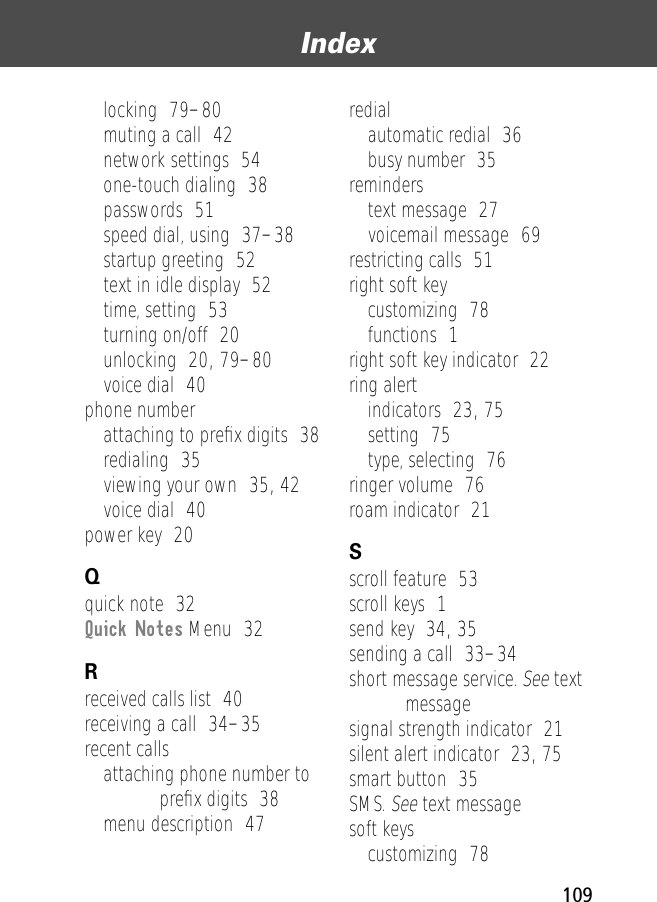 Index

locking 79–80
muting a call 42
network settings 54
one-touch dialing 38
passwords 51
speed dial, using 37–38
startup greeting 52
text in idle display 52
time, setting 53
turning on/off 20
unlocking 20, 79–80
voice dial 40
phone number
attaching to prefix digits 38
redialing 35
viewing your own 35, 42
voice dial 40
power key 20

Q
quick note 32
Quick Notes Menu 32

R
received calls list 40
receiving a call 34–35
recent calls
attaching phone number to prefix digits 38
menu description 47

redial
automatic redial 36
busy number 35
reminders
text message 27
voicemail message 69
restricting calls 51
right soft key
customizing 78
functions 1
right soft key indicator 22
ring alert
indicators 23, 75
setting 75
type, selecting 76
ringer volume 76
roam indicator 21

S
scroll feature 53
scroll keys 1
send key 34, 35
sending a call 33–34
short message service. See text message
signal strength indicator 21
silent alert indicator 23, 75
smart button 35
SMS. See text message
soft keys
customizing 78

109